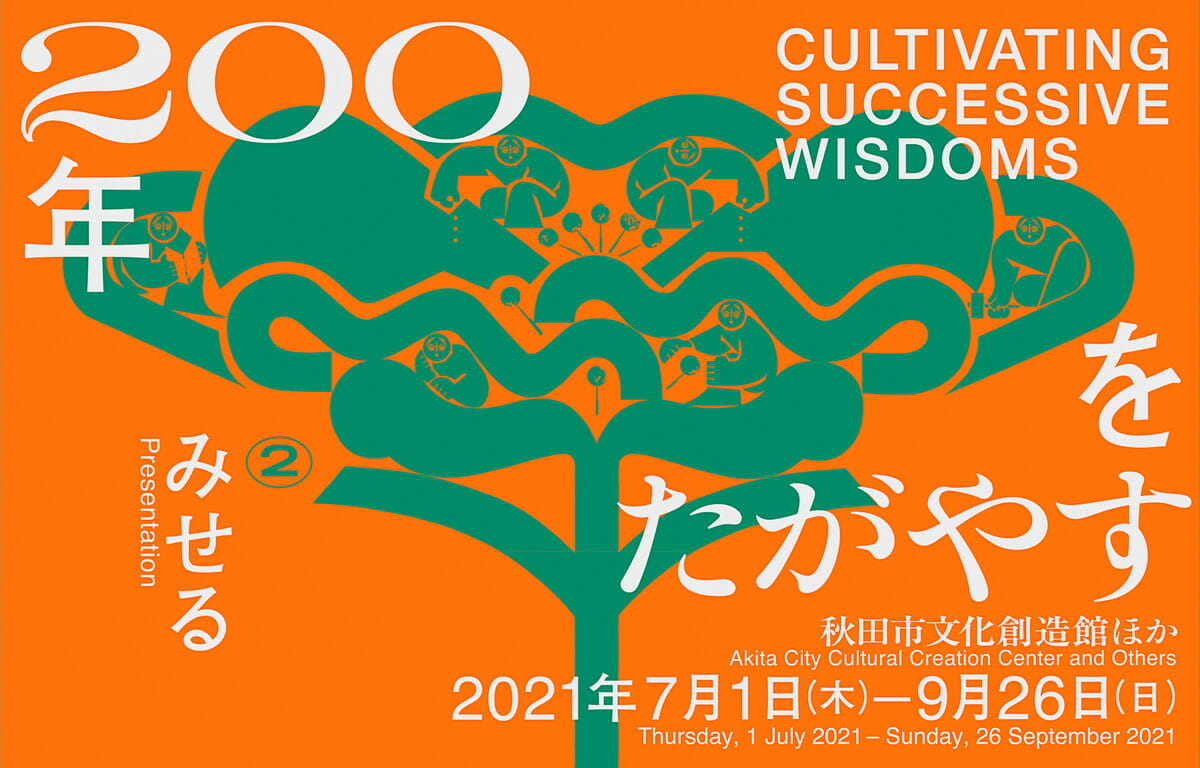 200年をたがやす

CULTIVATING SUCCESSIVE WISDOMS

② みせる
Presentation

秋田市文化創造館ほか
Akita City Cultural Creation Center and Others

2021年7月1日(木)–9月26日(日)
Thursday, 1 July 2021 – Sunday, 26 September 2021